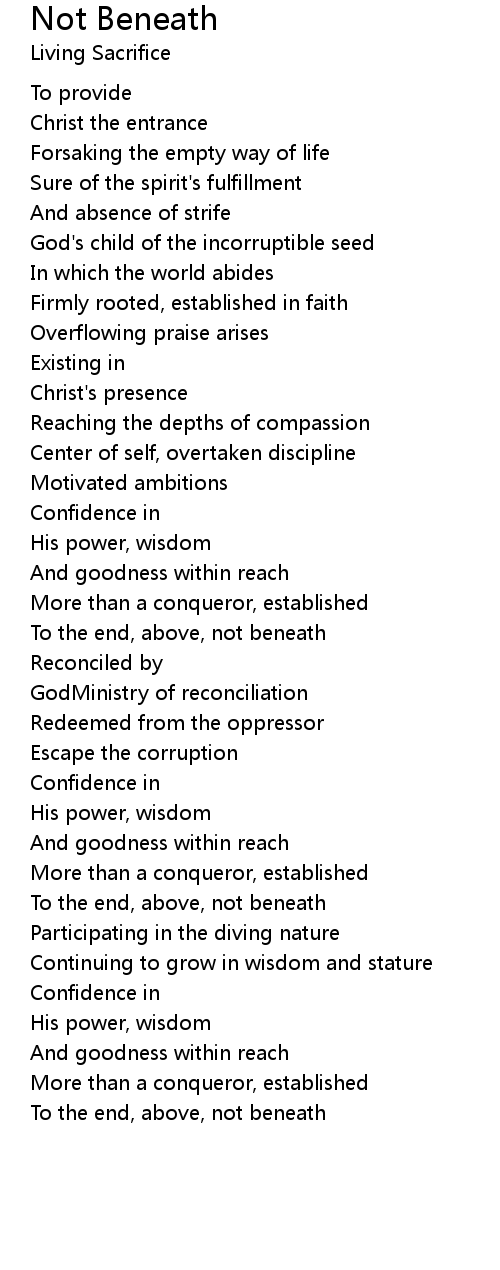 Not Beneath
Living Sacrifice

To provide
Christ the entrance
Forsaking the empty way of life
Sure of the spirit's fulfillment
And absence of strife
God's child of the incorruptible seed
In which the world abides
Firmly rooted, established in faith
Overflowing praise arises
Existing in
Christ's presence
Reaching the depths of compassion
Center of self, overtaken discipline
Motivated ambitions
Confidence in
His power, wisdom
And goodness within reach
More than a conqueror, established
To the end, above, not beneath
Reconciled by
GodMinistry of reconciliation
Redeemed from the oppressor
Escape the corruption
Confidence in
His power, wisdom
And goodness within reach
More than a conqueror, established
To the end, above, not beneath
Participating in the diving nature
Continuing to grow in wisdom and stature
Confidence in
His power, wisdom
And goodness within reach
More than a conqueror, established
To the end, above, not beneath